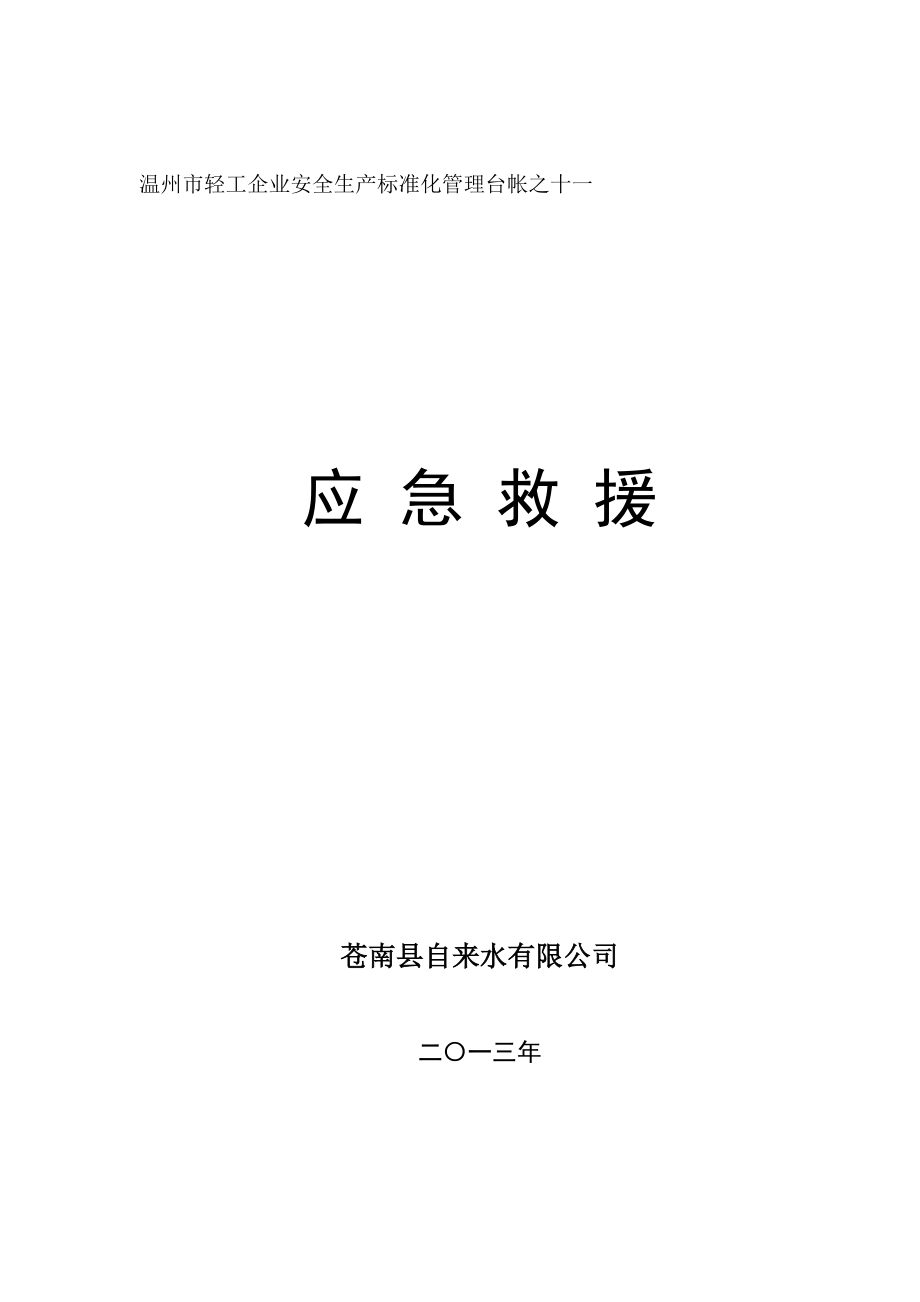 温州市轻工企业安全生产标准化管理台帐之十一

应 急 救 援

苍南县自来水有限公司

二〇一三年